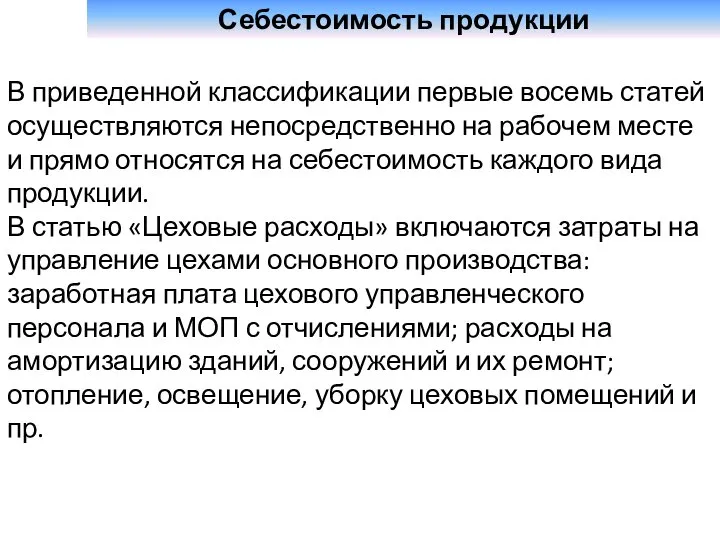 Себестоимость продукции

В приведенной классификации первые восемь статей осуществляются непосредственно на рабочем месте и прямо относятся на себестоимость каждого вида продукции.
В статью «Цеховые расходы» включаются затраты на управление цехами основного производства: заработная плата цехового управленческого персонала и МОП с отчислениями; расходы на амортизацию зданий, сооружений и их ремонт; отопление, освещение, уборку цеховых помещений и пр.